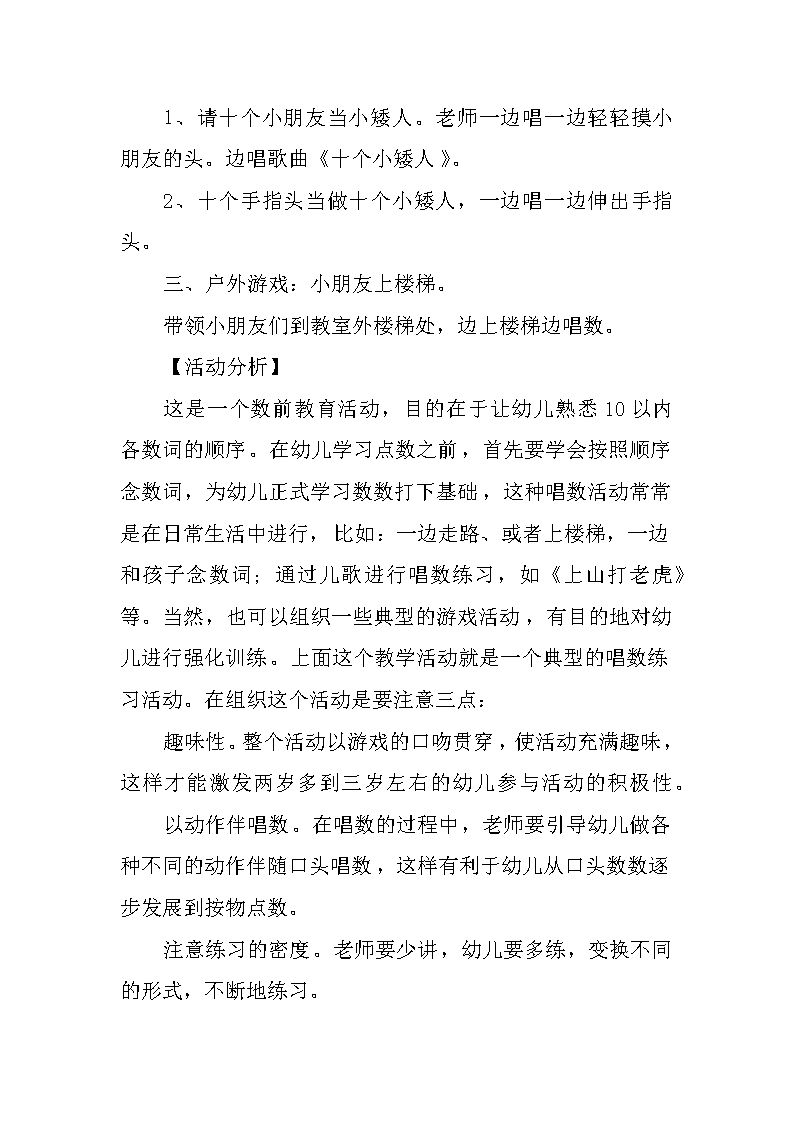 1、请十个小朋友当小矮人。老师一边唱一边轻轻摸小朋友的头。边唱歌曲《十个小矮人》。

2、十个手指头当做十个小矮人，一边唱一边伸出手指头。

三、户外游戏：小朋友上楼梯。

带领小朋友们到教室外楼梯处，边上楼梯边唱数。

【活动分析】

这是一个数前教育活动，目的在于让幼儿熟悉10以内各数词的顺序。在幼儿学习点数之前，首先要学会按照顺序念数词，为幼儿正式学习数数打下基础，这种唱数活动常常是在日常生活中进行，比如：一边走路、或者上楼梯，一边和孩子念数词；通过儿歌进行唱数练习，如《上山打老虎》等。当然，也可以组织一些典型的游戏活动，有目的地对幼儿进行强化训练。上面这个教学活动就是一个典型的唱数练习活动。在组织这个活动是要注意三点：

趣味性。整个活动以游戏的口吻贯穿，使活动充满趣味，这样才能激发两岁多到三岁左右的幼儿参与活动的积极性。

以动作伴唱数。在唱数的过程中，老师要引导幼儿做各种不同的动作伴随口头唱数，这样有利于幼儿从口头数数逐步发展到按物点数。

注意练习的密度。老师要少讲，幼儿要多练，变换不同的形式，不断地练习。